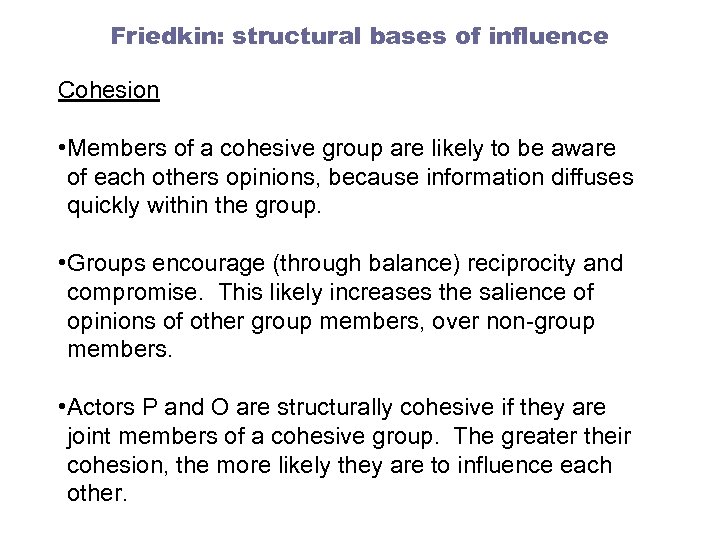 Friedkin: structural bases of influence

Cohesion

•Members of a cohesive group are likely to be aware of each others opinions, because information diffuses quickly within the group.

•Groups encourage (through balance) reciprocity and compromise. This likely increases the salience of opinions of other group members, over non-group members.

•Actors P and O are structurally cohesive if they are joint members of a cohesive group. The greater their cohesion, the more likely they are to influence each other.